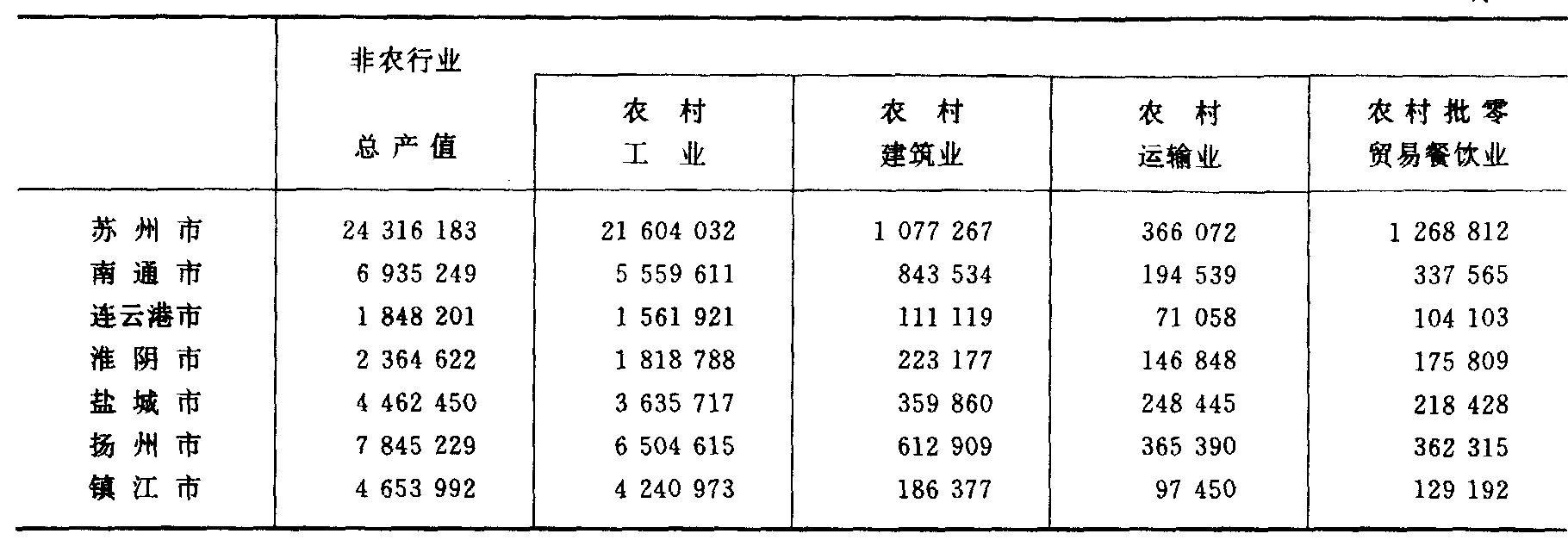 |  | 非农行业总产值 | 农村工业 | 农村建筑业 | 农村运输业 | 农村批零贸易餐饮业 |
|---|---|---|---|---|---|
| 苏州市 | 24 316 183 | 21 604 032 | 1 077 267 | 366 072 | 1 268 812 |
| 南通市 | 6 935 249 | 5 559 611 | 843 534 | 194 539 | 337 565 |
| 连云港市 | 1 848 201 | 1 561 921 | 111 119 | 71 058 | 104 103 |
| 淮阴市 | 2 364 622 | 1 818 788 | 223 177 | 146 848 | 175 809 |
| 盐城市 | 4 462 450 | 3 635 717 | 359 860 | 248 445 | 218 428 |
| 扬州市 | 7 845 229 | 6 504 615 | 612 909 | 365 390 | 362 315 |
| 镇江市 | 4 653 992 | 4 240 973 | 186 377 | 97 450 | 129 192 |